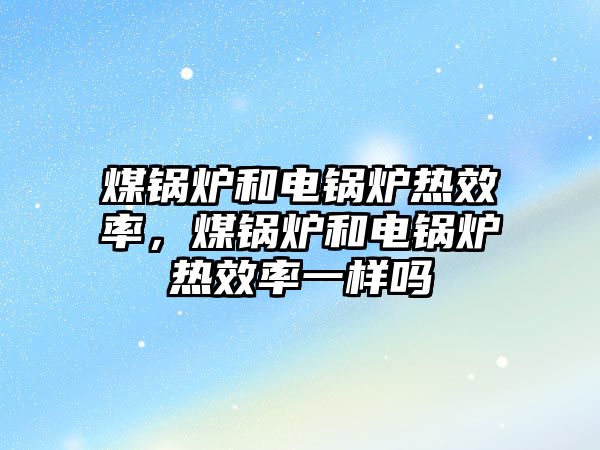 煤锅炉和电锅炉热效率，煤锅炉和电锅炉热效率一样吗